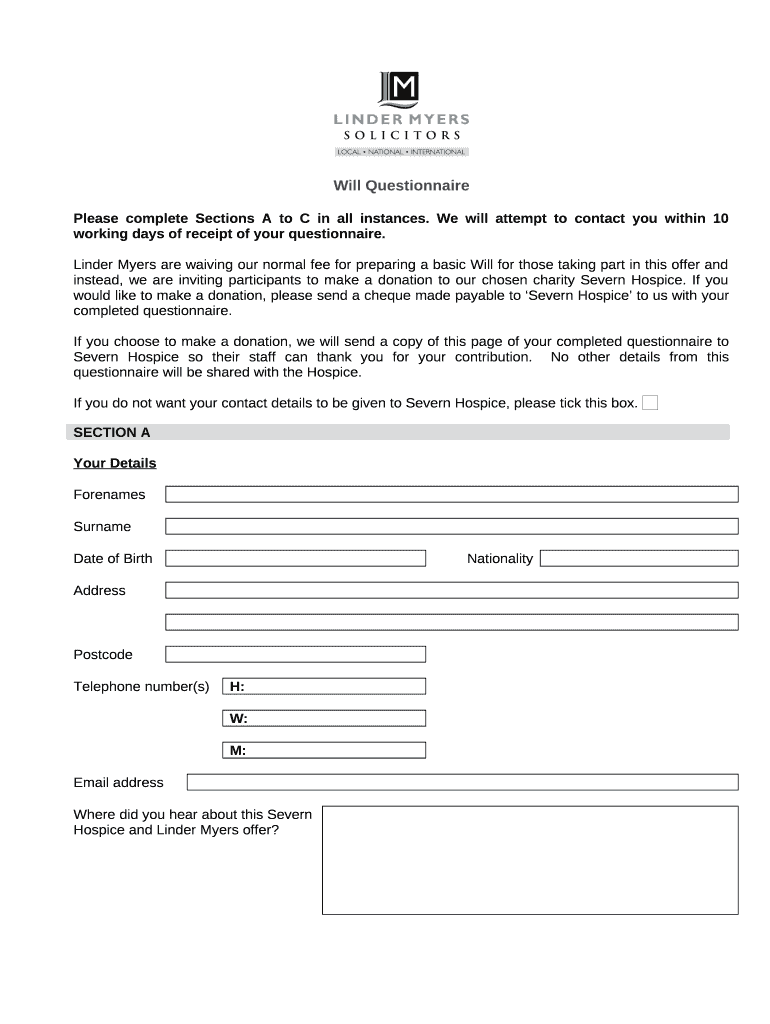 LM
LINDER MYERS
SOLICITORS
LOCAL • NATIONAL • INTERNATIONAL

Will Questionnaire

Please complete Sections A to C in all instances. We will attempt to contact you within 10 working days of receipt of your questionnaire.

Linder Myers are waiving our normal fee for preparing a basic Will for those taking part in this offer and instead, we are inviting participants to make a donation to our chosen charity Severn Hospice. If you would like to make a donation, please send a cheque made payable to 'Severn Hospice' to us with your completed questionnaire.

If you choose to make a donation, we will send a copy of this page of your completed questionnaire to Severn Hospice so their staff can thank you for your contribution. No other details from this questionnaire will be shared with the Hospice.

If you do not want your contact details to be given to Severn Hospice, please tick this box.

SECTION A

Your Details

Forenames

Surname

Date of Birth

Nationality

Address

Postcode

Telephone number(s) H:

W:

M:

Email address

Where did you hear about this Severn Hospice and Linder Myers offer?